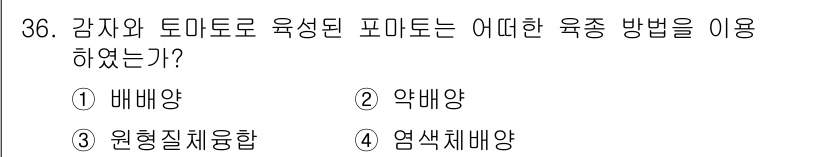 36. 감자와 토마토로 육성된 포마토는 어떠한 육종 방법을 이용하였는가?

① 배배양 ② 약배양

③ 원형질체융합 ④ 염색체배양